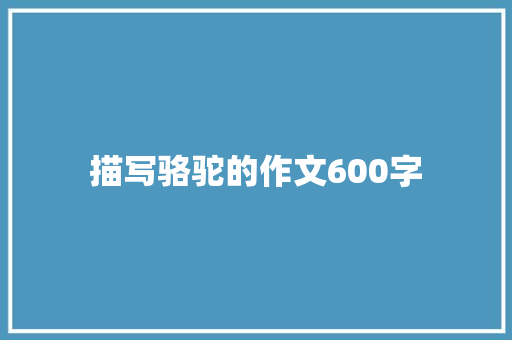 描写骆驼的作文600字